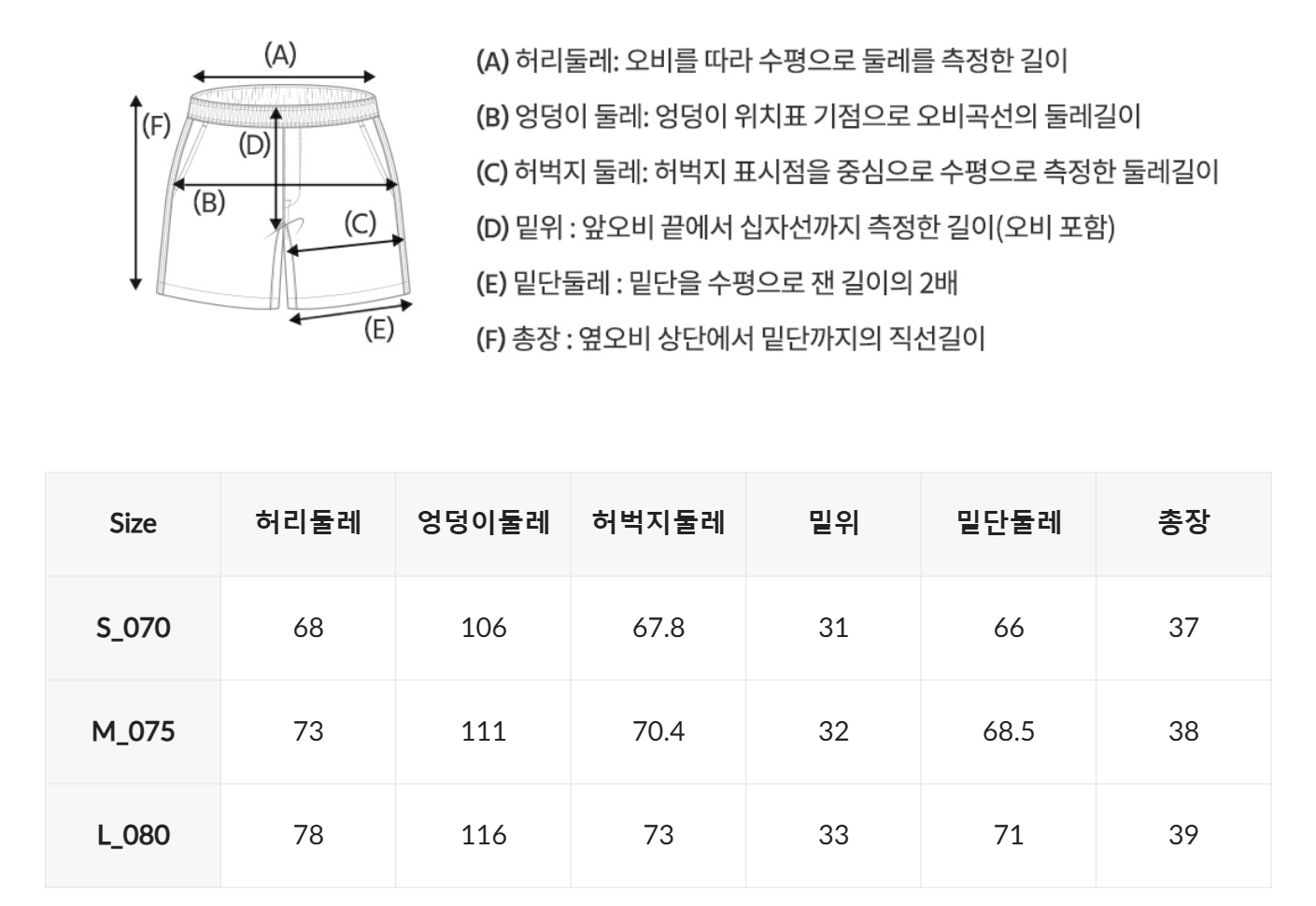 (A)

(F)

(D)

(B)

(C)

(E)

(A) 허리둘레: 오비를 따라 수평으로 둘레를 측정한 길이

(B) 엉덩이 둘레: 엉덩이 위치표 기점으로 오비곡선의 둘레길이

(C) 허벅지 둘레: 허벅지 표시점을 중심으로 수평으로 측정한 둘레길이

(D) 밑위 : 앞오비 끝에서 십자선까지 측정한 길이(오비 포함)

(E) 밑단둘레 : 밑단을 수평으로 잰 길이의 2배

(F) 총장 : 옆오비 상단에서 밑단까지의 직선길이

| Size | 허리둘레 | 엉덩이둘레 | 허벅지둘레 | 밑위 | 밑단둘레 | 총장 |
|---|---|---|---|---|---|---|
| S_070 | 68 | 106 | 67.8 | 31 | 66 | 37 |
| M_075 | 73 | 111 | 70.4 | 32 | 68.5 | 38 |
| L_080 | 78 | 116 | 73 | 33 | 71 | 39 |